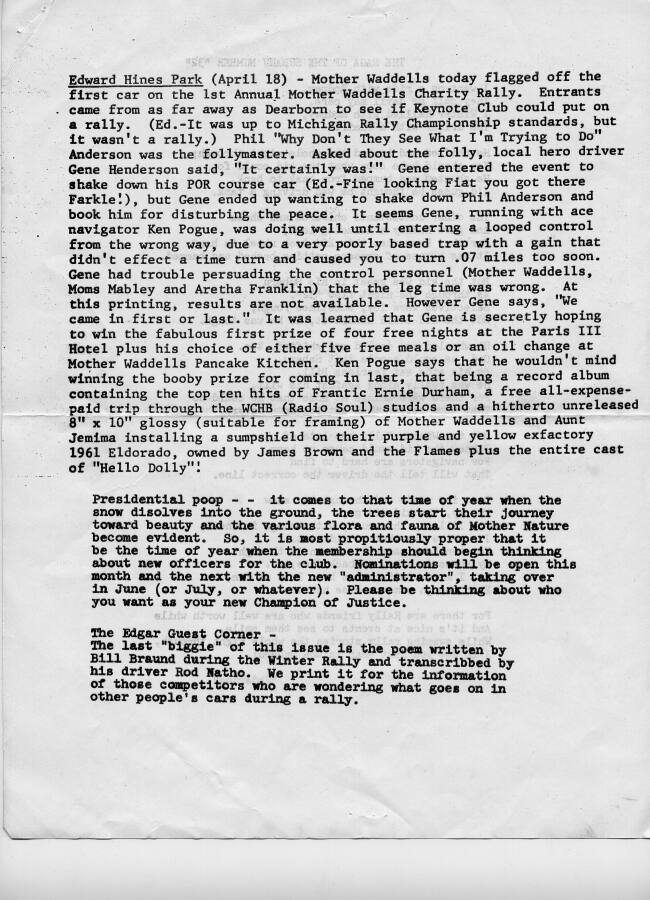 Edward Hines Park (April 18) - Mother Waddells today flagged off the first car on the 1st Annual Mother Waddells Charity Rally. Entrants came from as far away as Dearborn to see if Keynote Club could put on a rally. (Ed.-It was up to Michigan Rally Championship standards, but it wasn't a rally.) Phil "Why Don't They See What I'm Trying to Do" Anderson was the follymaster. Asked about the folly, local hero driver Gene Henderson said, "It certainly was!" Gene entered the event to shake down his POR course car (Ed.-Fine looking Fiat you got there Farkle!), but Gene ended up wanting to shake down Phil Anderson and book him for disturbing the peace. It seems Gene, running with ace navigator Ken Pogue, was doing well until entering a looped control from the wrong way, due to a very poorly based trap with a gain that didn't effect a time turn and caused you to turn .07 miles too soon. Gene had trouble persuading the control personnel (Mother Waddells, Moms Mabley and Aretha Franklin) that the leg time was wrong. At this printing, results are not available. However Gene says, "We came in first or last." It was learned that Gene is secretly hoping to win the fabulous first prize of four free nights at the Paris III Hotel plus his choice of either five free meals or an oil change at Mother Waddells Pancake Kitchen. Ken Pogue says that he wouldn't mind winning the booby prize for coming in last, that being a record album containing the top ten hits of Frantic Ernie Durham, a free all-expense-paid trip through the WCHB (Radio Soul) studios and a hitherto unreleased 8" x 10" glossy (suitable for framing) of Mother Waddells and Aunt Jemima installing a sumpshield on their purple and yellow exfactory 1961 Eldorado, owned by James Brown and the Flames plus the entire cast of "Hello Dolly"!

Presidential poop - - it comes to that time of year when the snow disolves into the ground, the trees start their journey toward beauty and the various flora and fauna of Mother Nature become evident. So, it is most propitiously proper that it be the time of year when the membership should begin thinking about new officers for the club. Nominations will be open this month and the next with the new "administrator", taking over in June (or July, or whatever). Please be thinking about who you want as your new Champion of Justice.

The Edgar Guest Corner -
The last "biggie" of this issue is the poem written by Bill Braund during the Winter Rally and transcribbed by his driver Rod Natho. We print it for the information of those competitors who are wondering what goes on in other people's cars during a rally.